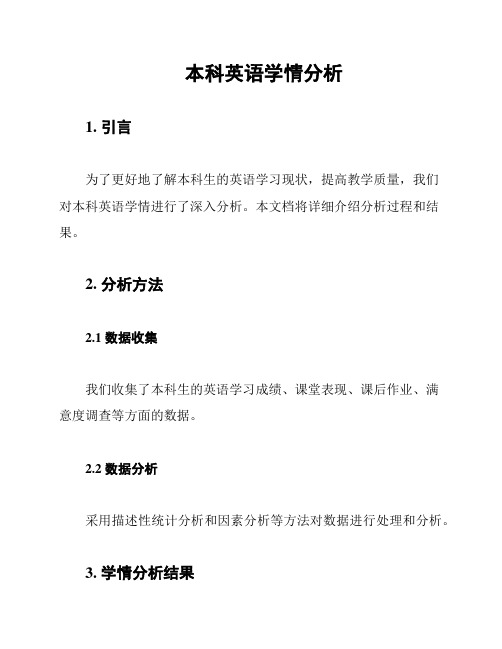 本科英语学情分析

1. 引言

为了更好地了解本科生的英语学习现状，提高教学质量，我们对本科英语学情进行了深入分析。本文档将详细介绍分析过程和结果。

2. 分析方法

2.1 数据收集

我们收集了本科生的英语学习成绩、课堂表现、课后作业、满意度调查等方面的数据。

2.2 数据分析

采用描述性统计分析和因素分析等方法对数据进行处理和分析。

3. 学情分析结果